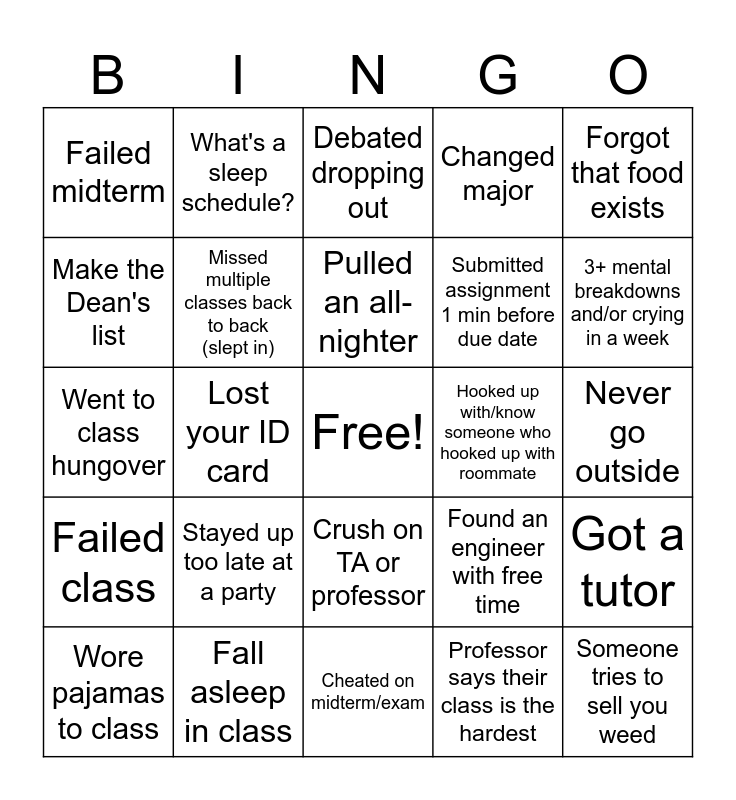 | B | I | N | G | O |
|---|---|---|---|---|
| Failed midterm | What's a sleep schedule? | Debated dropping out | Changed major | Forgot that food exists |
| Make the Dean's list | Missed multiple classes back to back (slept in) | Pulled an all-nighter | Submitted assignment 1 min before due date | 3+ mental breakdowns and/or crying in a week |
| Went to class hungover | Lost your ID card | Free! | Hooked up with/know someone who hooked up with roommate | Never go outside |
| Failed class | Stayed up too late at a party | Crush on TA or professor | Found an engineer with free time | Got a tutor |
| Wore pajamas to class | Fall asleep in class | Cheated on midterm/exam | Professor says their class is the hardest | Someone tries to sell you weed |